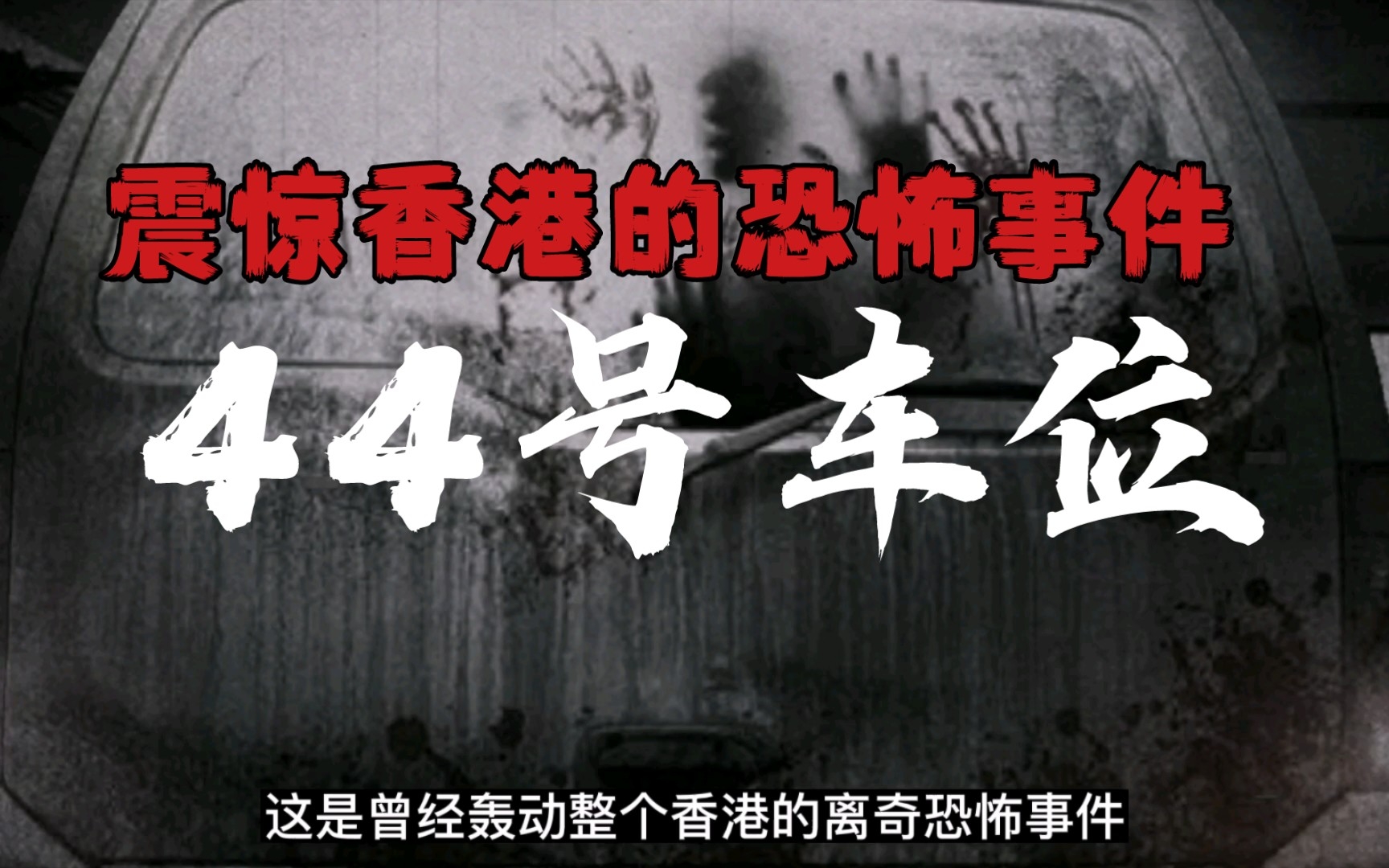 震惊香港的恐怖事件

44号车位

这是曾经轰动整个香港的离奇恐怖事件